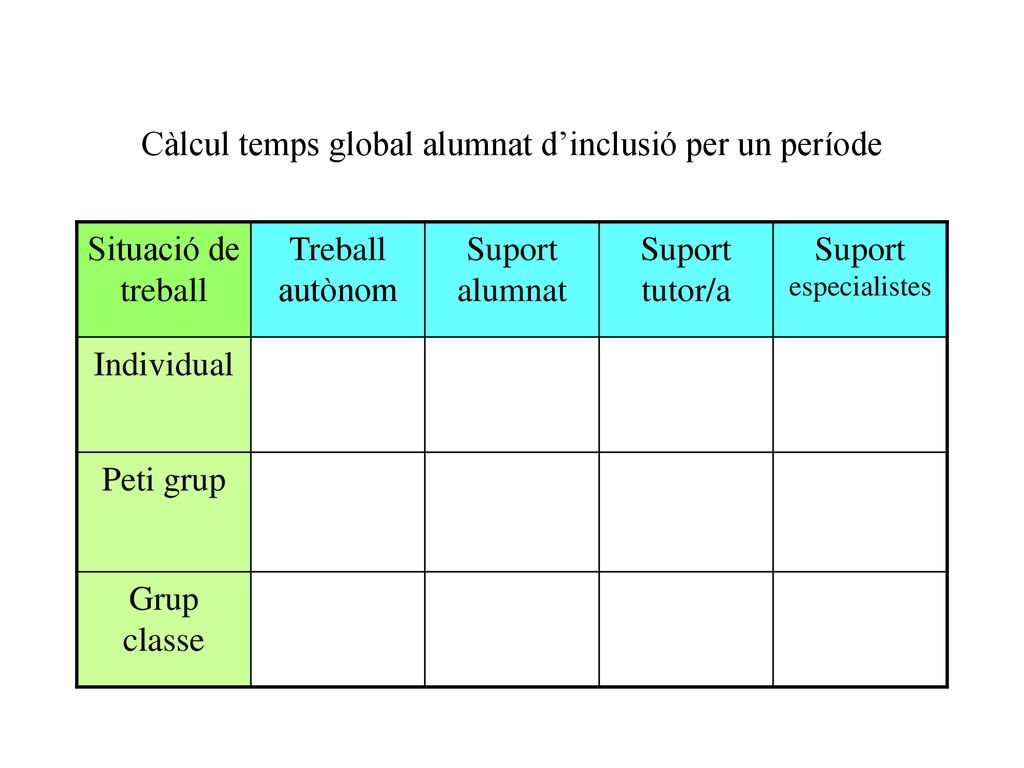 Càlcul temps global alumnat d’inclusió per un període

| Situació de treball | Treball autònom | Suport alumnat | Suport tutor/a | Suport especialistes |
|---|---|---|---|---|
| Individual | | | | |
| Peti grup | | | | |
| Grup classe | | | | |